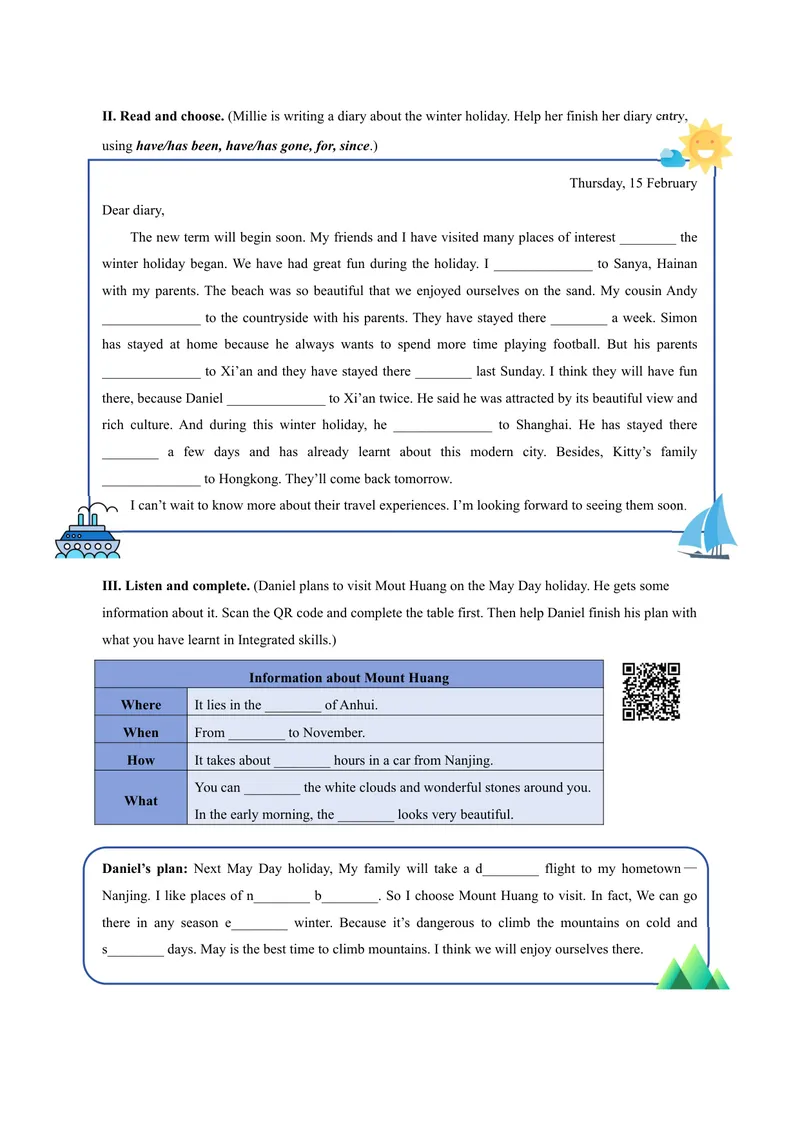 II. Read and choose. (Millie is writing a diary about the winter holiday. Help her finish her diary entry, using have/has been, have/has gone, for, since.)

Thursday, 15 February

Dear diary,

The new term will begin soon. My friends and I have visited many places of interest ____ the winter holiday began. We have had great fun during the holiday. I ____ to Sanya, Hainan with my parents. The beach was so beautiful that we enjoyed ourselves on the sand. My cousin Andy ____ to the countryside with his parents. They have stayed there ____ a week. Simon has stayed at home because he always wants to spend more time playing football. But his parents ____ to Xi'an and they have stayed there ____ last Sunday. I think they will have fun there, because Daniel ____ to Xi'an twice. He said he was attracted by its beautiful view and rich culture. And during this winter holiday, he ____ to Shanghai. He has stayed there ____ a few days and has already learnt about this modern city. Besides, Kitty's family ____ to Hongkong. They'll come back tomorrow.

I can't wait to know more about their travel experiences. I'm looking forward to seeing them soon.

III. Listen and complete. (Daniel plans to visit Mout Huang on the May Day holiday. He gets some information about it. Scan the QR code and complete the table first. Then help Daniel finish his plan with what you have learnt in Integrated skills.)

| Information about Mount Huang | |
|---|---|
| Where | It lies in the ____ of Anhui. |
| When | From ____ to November. |
| How | It takes about ____ hours in a car from Nanjing. |
| What | You can ____ the white clouds and wonderful stones around you. In the early morning, the ____ looks very beautiful. |

Daniel's plan: Next May Day holiday, My family will take a d____ flight to my hometown — Nanjing. I like places of n____ b____. So I choose Mount Huang to visit. In fact, We can go there in any season e____ winter. Because it's dangerous to climb the mountains on cold and s____ days. May is the best time to climb mountains. I think we will enjoy ourselves there.